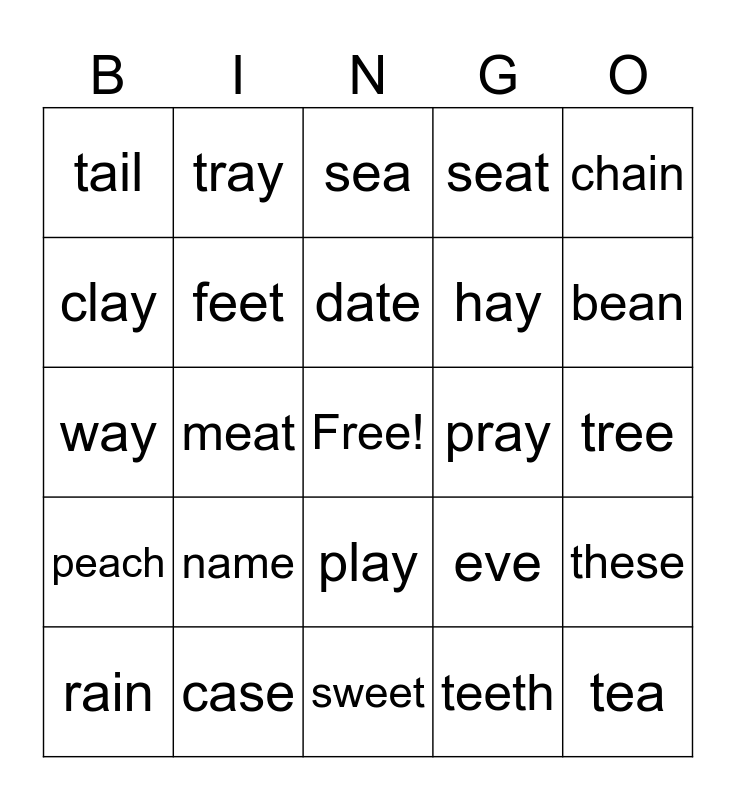 | B | I | N | G | O |
|---|---|---|---|---|
| tail | tray | sea | seat | chain |
| clay | feet | date | hay | bean |
| way | meat | Free! | pray | tree |
| peach | name | play | eve | these |
| rain | case | sweet | teeth | tea |